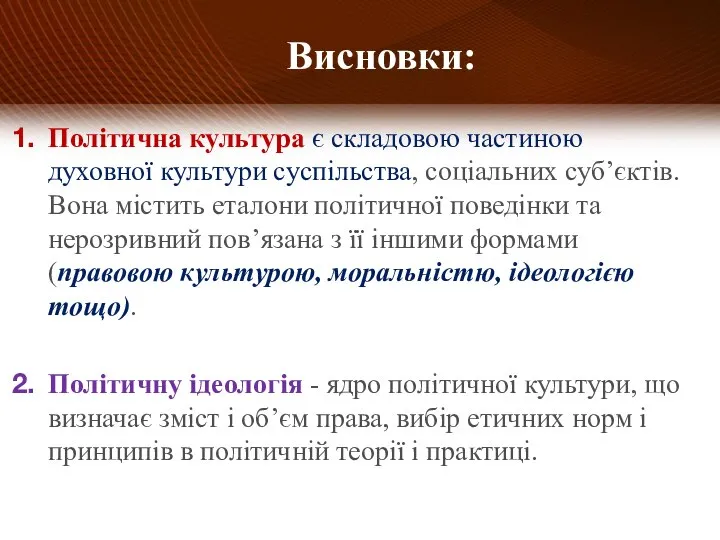 Висновки:

1. Політична культура є складовою частиною духовної культури суспільства, соціальних суб’єктів. Вона містить еталони політичної поведінки та нерозривний пов’язана з її іншими формами (правовою культурою, моральністю, ідеологією тощо).

2. Політичну ідеологія - ядро політичної культури, що визначає зміст і об’єм права, вибір етичних норм і принципів в політичній теорії і практиці.